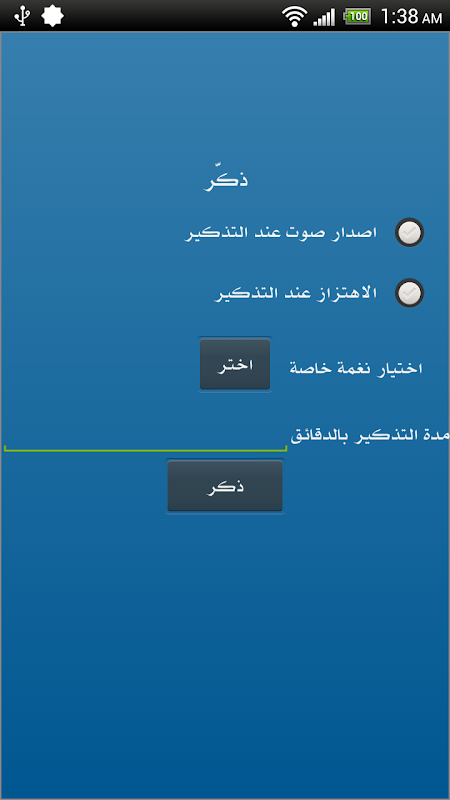 100 1:38 AM

ذكّر

اصدار صوت عند التذكير

الاهتزاز عند التذكير

اختيار نغمة خاصة
اختر

مدة التذكير بالدقائق

ذكر